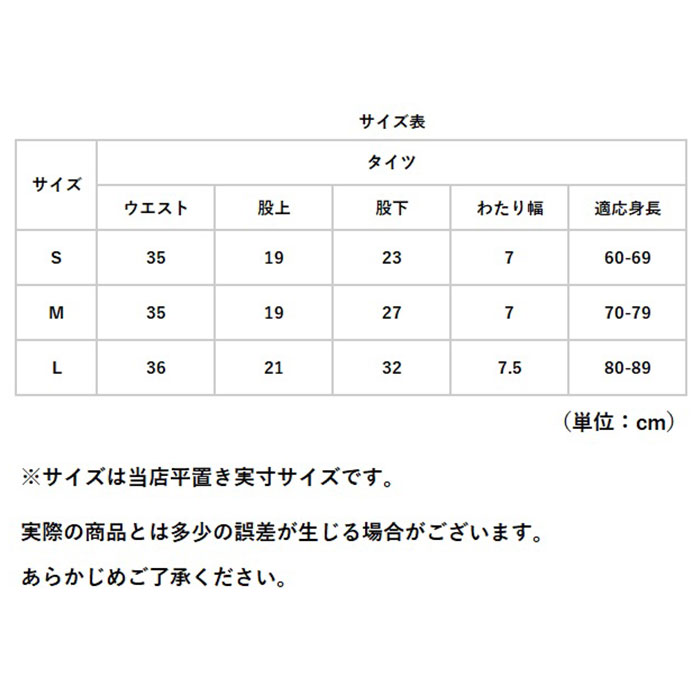 サイズ表

| サイズ | タイツ | | | | |
|---|---|---|---|---|---|
| | ウエスト | 股上 | 股下 | わたり幅 | 適応身長 |
| S | 35 | 19 | 23 | 7 | 60-69 |
| M | 35 | 19 | 27 | 7 | 70-79 |
| L | 36 | 21 | 32 | 7.5 | 80-89 |

（単位：cm）

※サイズは当店平置き実寸サイズです。

実際の商品とは多少の誤差が生じる場合がございます。

あらかじめご了承ください。